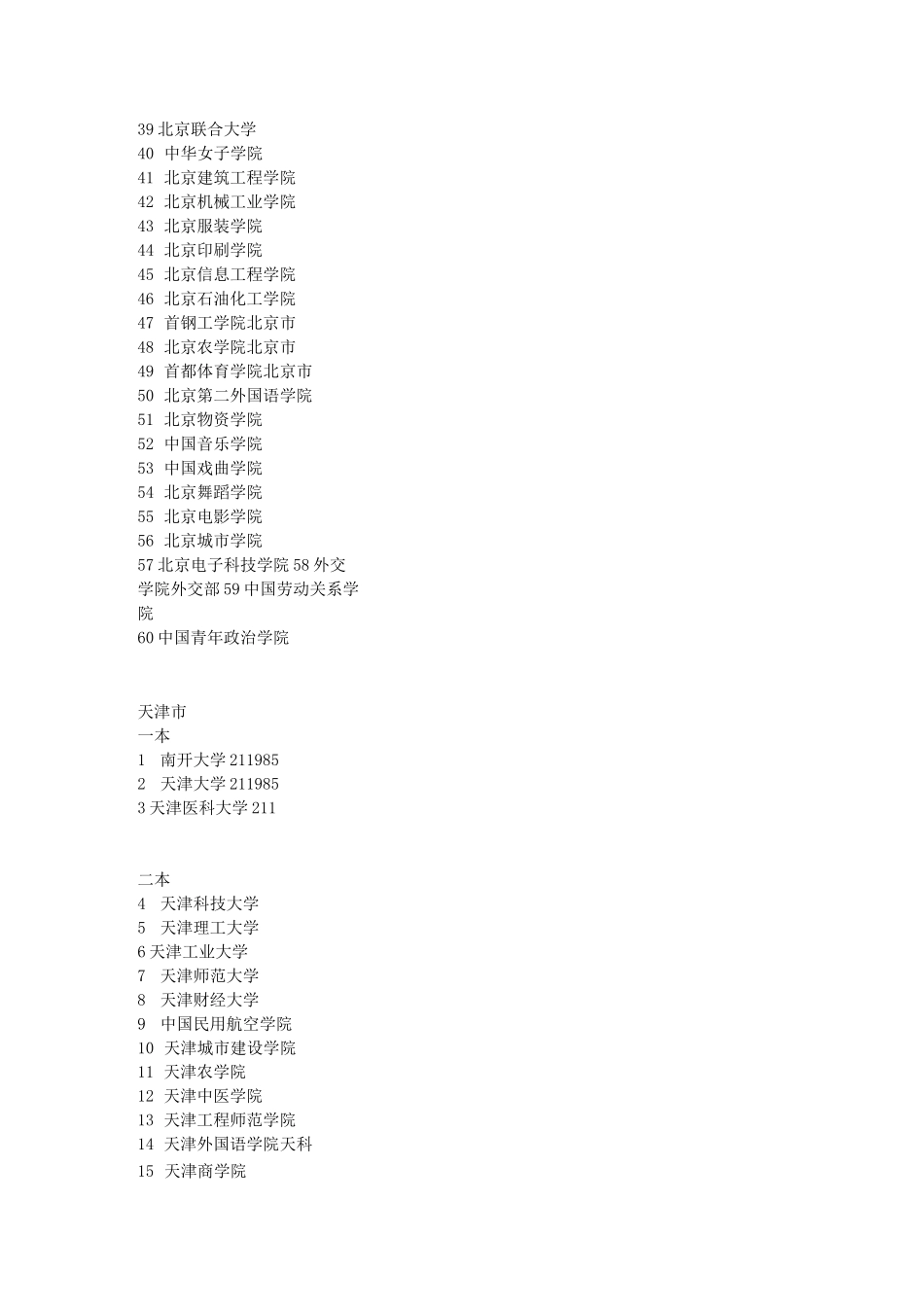 39 北京联合大学
40 中华女子学院
41 北京建筑工程学院
42 北京机械工业学院
43 北京服装学院
44 北京印刷学院
45 北京信息工程学院
46 北京石油化工学院
47 首钢工学院北京市
48 北京农学院北京市
49 首都体育学院北京市
50 北京第二外国语学院
51 北京物资学院
52 中国音乐学院
53 中国戏曲学院
54 北京舞蹈学院
55 北京电影学院
56 北京城市学院
57 北京电子科技学院 58 外交学院外交部 59 中国劳动关系学院
60 中国青年政治学院

天津市
一本
1 南开大学 211985
2 天津大学 211985
3 天津医科大学 211

二本
4 天津科技大学
5 天津理工大学
6 天津工业大学
7 天津师范大学
8 天津财经大学
9 中国民用航空学院
10 天津城市建设学院
11 天津农学院
12 天津中医学院
13 天津工程师范学院
14 天津外国语学院天科
15 天津商学院